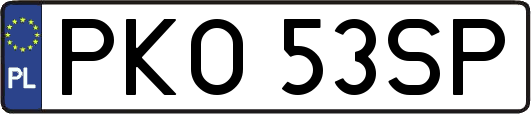 PL
PKO 53SP